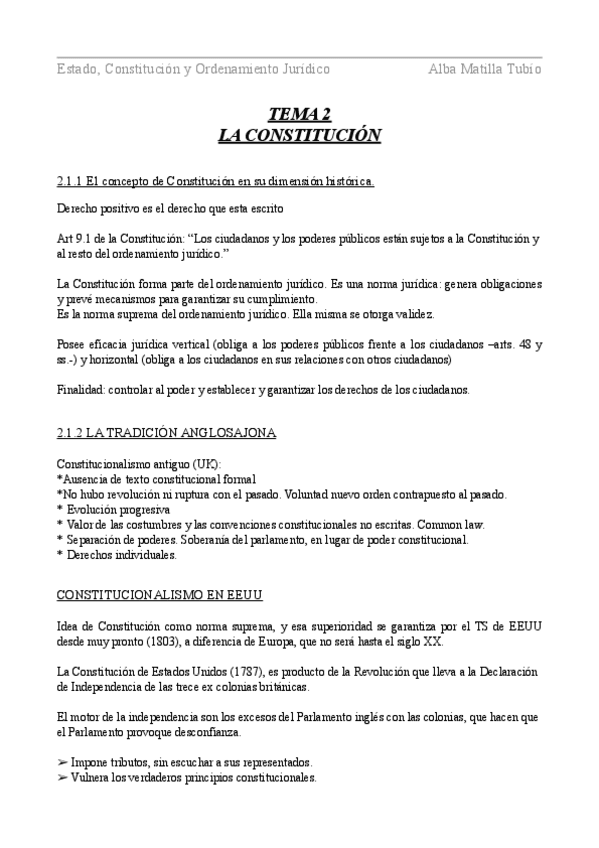 Estado, Constitución y Ordenamiento Jurídico Alba Matilla Tubio

TEMA 2
LA CONSTITUCIÓN

2.1.1 El concepto de Constitución en su dimensión histórica.

Derecho positivo es el derecho que esta escrito

Art 9.1 de la Constitución: “Los ciudadanos y los poderes públicos están sujetos a la Constitución y al resto del ordenamiento jurídico.”

La Constitución forma parte del ordenamiento jurídico. Es una norma jurídica: genera obligaciones y prevé mecanismos para garantizar su cumplimiento.
Es la norma suprema del ordenamiento jurídico. Ella misma se otorga validez.

Posee eficacia jurídica vertical (obliga a los poderes públicos frente a los ciudadanos –arts. 48 y ss.-) y horizontal (obliga a los ciudadanos en sus relaciones con otros ciudadanos)

Finalidad: controlar al poder y establecer y garantizar los derechos de los ciudadanos.

2.1.2 LA TRADICIÓN ANGLOSAJONA

Constitucionalismo antiguo (UK):
*Ausencia de texto constitucional formal
*No hubo revolución ni ruptura con el pasado. Voluntad nuevo orden contrapuesto al pasado.
* Evolución progresiva
* Valor de las costumbres y las convenciones constitucionales no escritas. Common law.
* Separación de poderes. Soberanía del parlamento, en lugar de poder constitucional.
* Derechos individuales.

CONSTITUCIONALISMO EN EEUU

Idea de Constitución como norma suprema, y esa superioridad se garantiza por el TS de EEUU desde muy pronto (1803), a diferencia de Europa, que no será hasta el siglo XX.

La Constitución de Estados Unidos (1787), es producto de la Revolución que lleva a la Declaración de Independencia de las trece ex colonias británicas.

El motor de la independencia son los excesos del Parlamento inglés con las colonias, que hacen que el Parlamento provoque desconfianza.

➢ Impone tributos, sin escuchar a sus representados.
➢ Vulnera los verdaderos principios constitucionales.